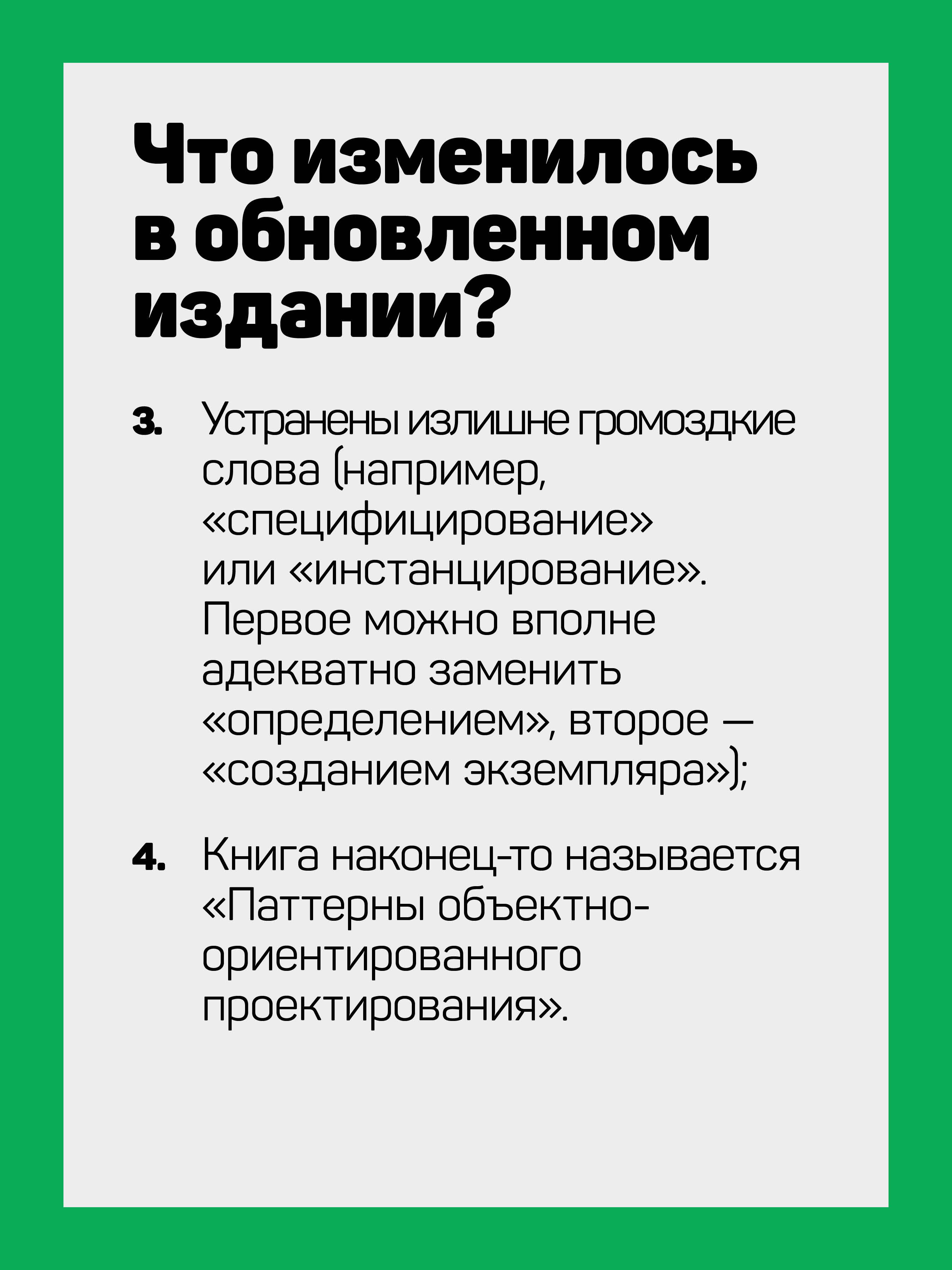 Что изменилось в обновленном издании?

3. Устранены излишне громоздкие слова (например, «специфицирование» или «инстанцирование». Первое можно вполне адекватно заменить «определением», второе — «созданием экземпляра»);

4. Книга наконец-то называется «Паттерны объектно-ориентированного проектирования».